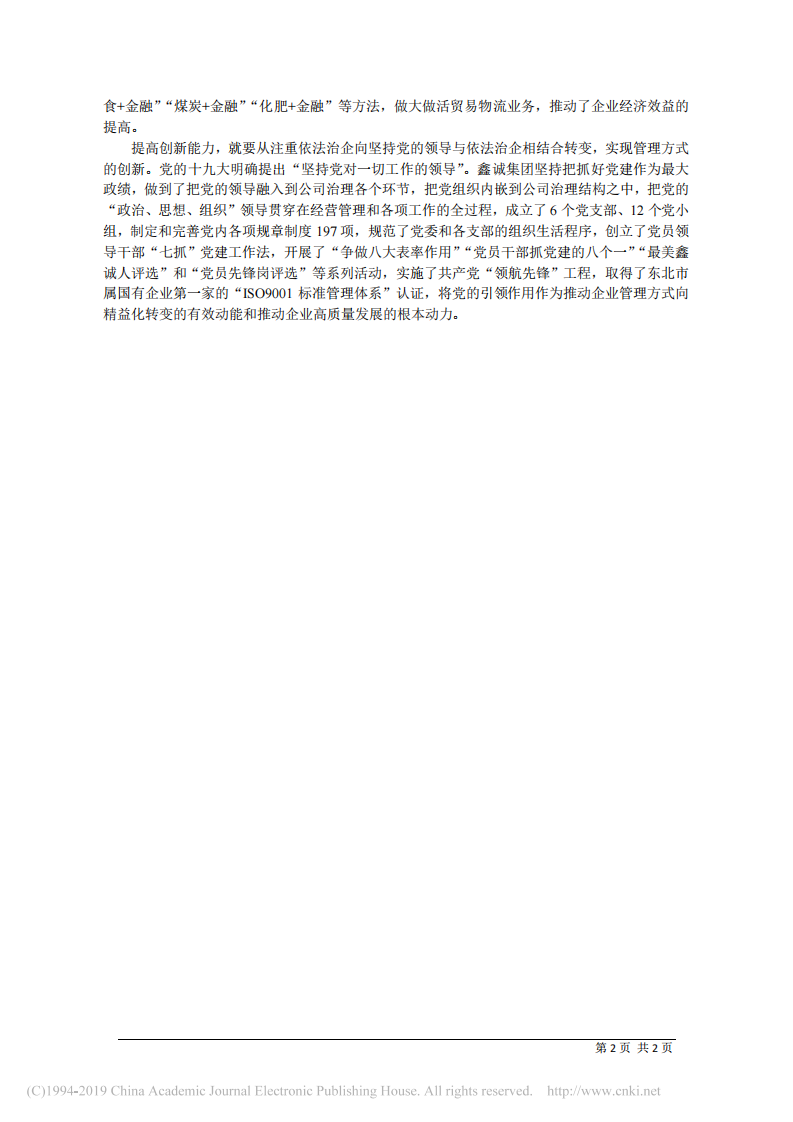 食+金融”“煤炭+金融”“化肥+金融”等方法，做大做活贸易物流业务，推动了企业经济效益的提高。

提高创新能力，就要从注重依法治企向坚持党的领导与依法治企相结合转变，实现管理方式的创新。党的十九大明确提出“坚持党对一切工作的领导”。鑫诚集团坚持把抓好党建作为最大政绩，做到了把党的领导融入到公司治理各个环节，把党组织内嵌到公司治理结构之中，把党的“政治、思想、组织”领导贯穿在经营管理和各项工作的全过程，成立了 6 个党支部、12 个党小组，制定和完善党内各项规章制度 197 项，规范了党委和各支部的组织生活程序，创立了党员领导干部“七抓”党建工作法，开展了“争做八大表率作用”“党员干部抓党建的八个一”“最美鑫诚人评选”和“党员先锋岗评选”等系列活动，实施了共产党“领航先锋”工程，取得了东北市属国有企业第一家的“ISO9001 标准管理体系”认证，将党的引领作用作为推动企业管理方式向精益化转变的有效动能和推动企业高质量发展的根本动力。

第 2 页 共 2 页

(C)1994-2019 China Academic Journal Electronic Publishing House. All rights reserved. http://www.cnki.net